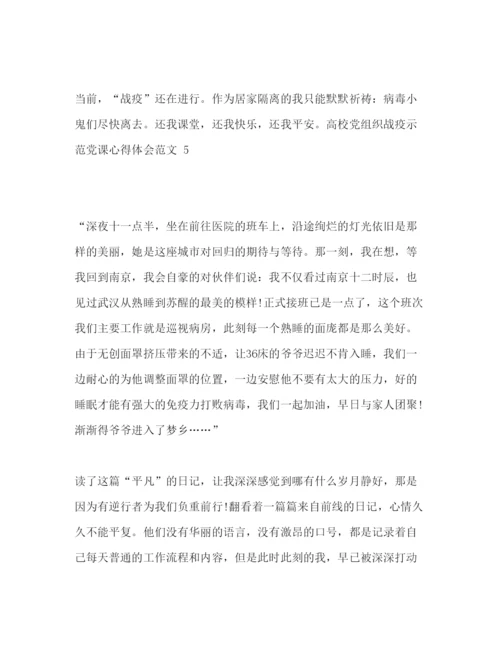 当前，“战疫”还在进行。作为居家隔离的我只能默默祈祷：病毒小鬼们尽快离去。还我课堂，还我快乐，还我平安。高校党组织战疫示范党课心得体会范文 5

“深夜十一点半，坐在前往医院的班车上，沿途绚烂的灯光依旧是那样的美丽，她是这座城市对回归的期待与等待。那一刻，我在想，等我回到南京，我会自豪的对伙伴们说：我不仅看过南京十二时辰，也见过武汉从熟睡到苏醒的最美的模样!正式接班已是一点了，这个班次我们主要工作就是巡视病房，此刻每一个熟睡的面庞都是那么美好。由于无创面罩挤压带来的不适，让36床的爷爷迟迟不肯入睡，我们一边耐心的为他调整面罩的位置，一边安慰他不要有太大的压力，好的睡眠才能有强大的免疫力打败病毒，我们一起加油，早日与家人团聚!渐渐得爷爷进入了梦乡……”

读了这篇“平凡”的日记，让我深深感觉到哪有什么岁月静好，那是因为有逆行者为我们负重前行!翻看着一篇篇来自前线的日记，心情久久不能平复。他们没有华丽的语言，没有激昂的口号，都是记录着自己每天普通的工作流程和内容，但是此时此刻的我，早已被深深打动